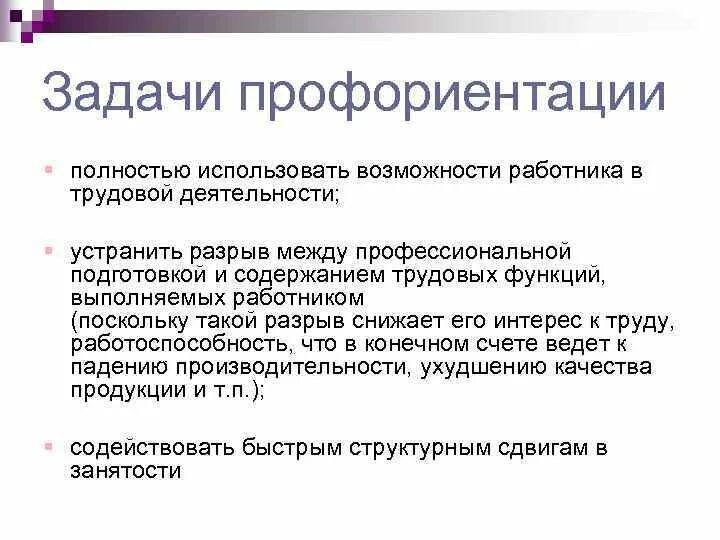 Задачи профориентации

полностью использовать возможности работника в трудовой деятельности;

устранить разрыв между профессиональной подготовкой и содержанием трудовых функций, выполняемых работником (поскольку такой разрыв снижает его интерес к труду, работоспособность, что в конечном счете ведет к падению производительности, ухудшению качества продукции и т.п.);

содействовать быстрым структурным сдвигам в занятости